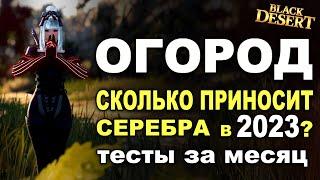 BLACK DESERT

ОГОРОД

СКОЛЬКО ПРИНОСИТ СЕРЕБРА в 2023?

тесты за месяц